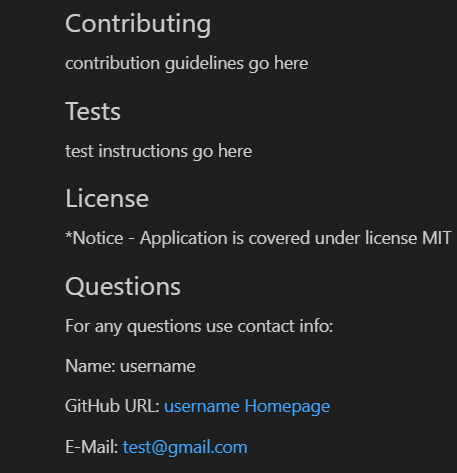 Contributing

contribution guidelines go here

Tests

test instructions go here

License

*Notice - Application is covered under license MIT

Questions

For any questions use contact info:

Name: username

GitHub URL: username Homepage

E-Mail: test@gmail.com